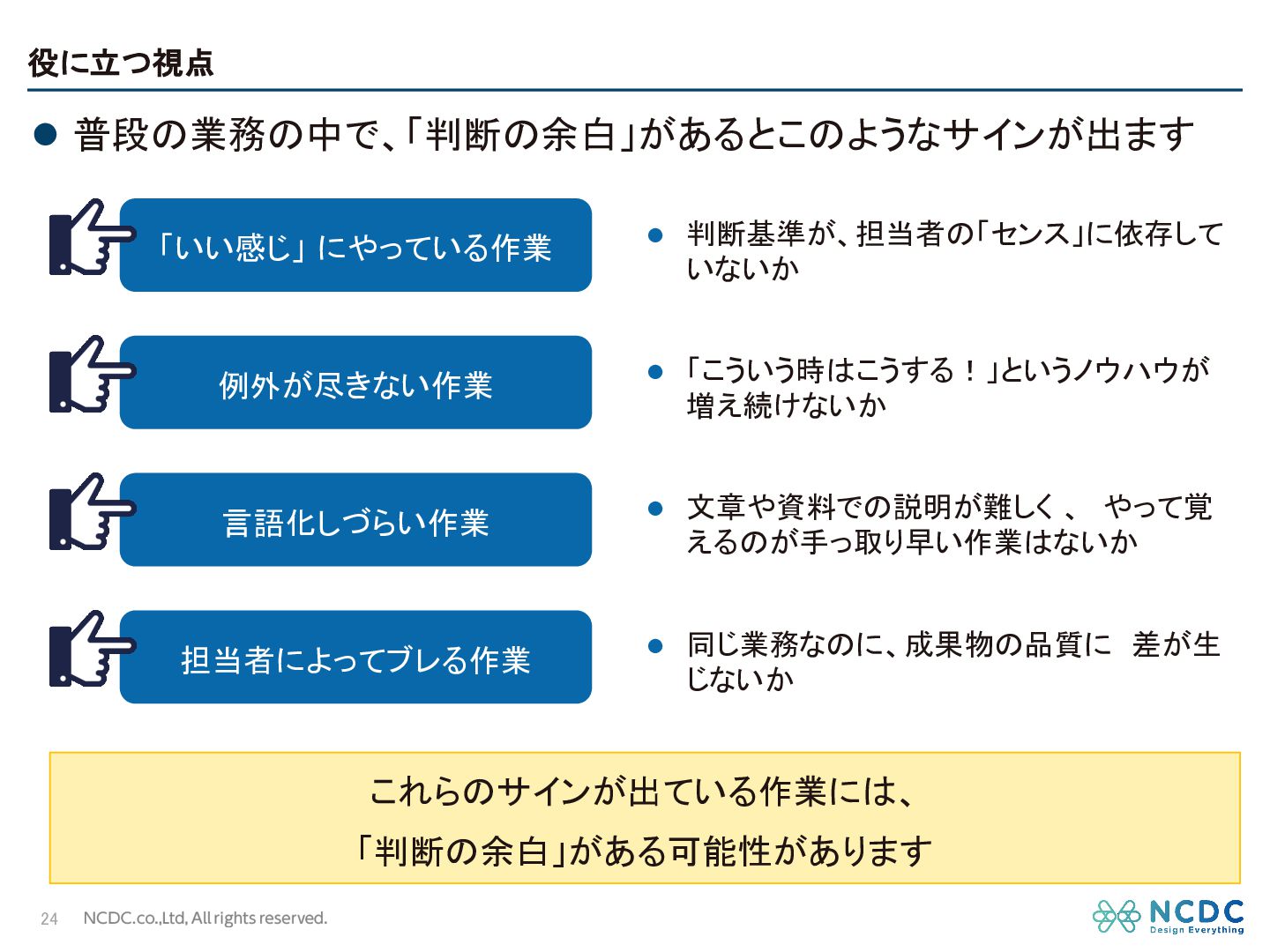 役に立つ視点

● 普段の業務の中で、「判断の余白」があるとこのようなサインが出ます

「いい感じ」にやっている作業

● 判断基準が、担当者の「センス」に依存していないか

例外が尽きない作業

● 「こういう時はこうする！」というノウハウが増え続けないか

言語化しづらい作業

● 文章や資料での説明が難しく、 やって覚えるのが手っ取り早い作業はないか

担当者によってブレる作業

● 同じ業務なのに、成果物の品質に 差が生じないか

これらのサインが出ている作業には、
「判断の余白」がある可能性があります

24 NCDC.co.,Ltd, All rights reserved.

NCDC Design Everything